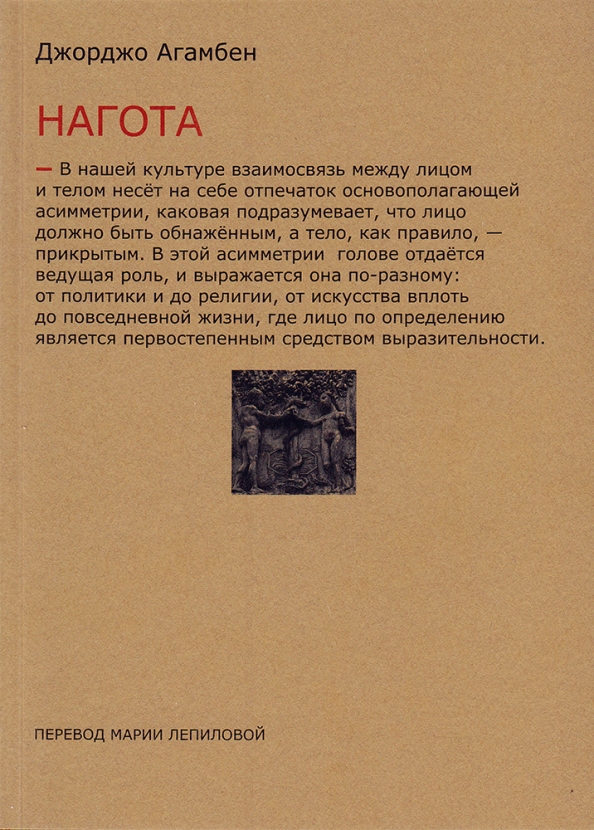 Джорджо Агамбен

НАГОТА

— В нашей культуре взаимосвязь между лицом и телом несёт на себе отпечаток основополагающей асимметрии, каковая подразумевает, что лицо должно быть обнажённым, а тело, как правило, — прикрытым. В этой асимметрии голове отдаётся ведущая роль, и выражается она по-разному: от политики и до религии, от искусства вплоть до повседневной жизни, где лицо по определению является первостепенным средством выразительности.

ПЕРЕВОД МАРИИ ЛЕПИЛОВОЙ